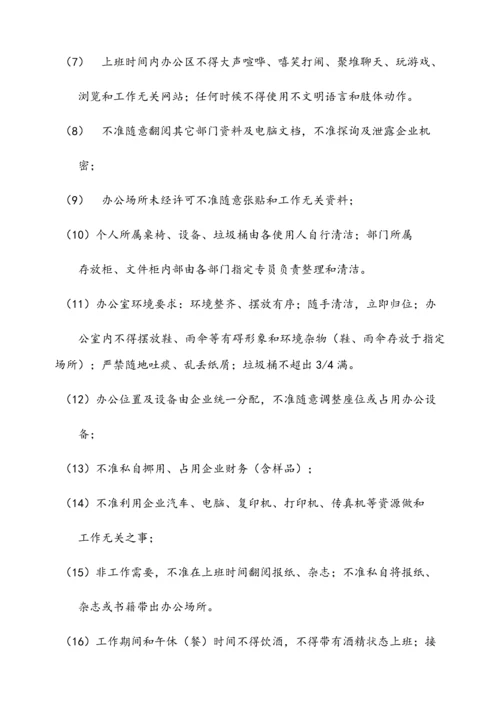 (7)　上班时间内办公区不得大声喧哗、嘻笑打闹、聚堆聊天、玩游戏、浏览和工作无关网站；任何时候不得使用不文明语言和肢体动作。

(8)　不准随意翻阅其它部门资料及电脑文档，不准探询及泄露企业机密；

(9)　办公场所未经许可不准随意张贴和工作无关资料；

(10) 个人所属桌椅、设备、垃圾桶由各使用人自行清洁；部门所属存放柜、文件柜内部由各部门指定专员负责整理和清洁。

(11) 办公室环境要求：环境整齐、摆放有序；随手清洁，立即归位；办公室内不得摆放鞋、雨伞等有碍形象和环境杂物（鞋、雨伞存放于指定场所）；严禁随地吐痰、乱丢纸屑；垃圾桶不超出 3/4 满。

(12) 办公位置及设备由企业统一分配，不准随意调整座位或占用办公设备；

(13) 不准私自挪用、占用企业财务（含样品）；

(14) 不准利用企业汽车、电脑、复印机、打印机、传真机等资源做和工作无关之事；

(15) 非工作需要，不准在上班时间翻阅报纸、杂志；不准私自将报纸、杂志或书籍带出办公场所。

(16) 工作期间和午休（餐）时间不得饮酒，不得带有酒精状态上班；接